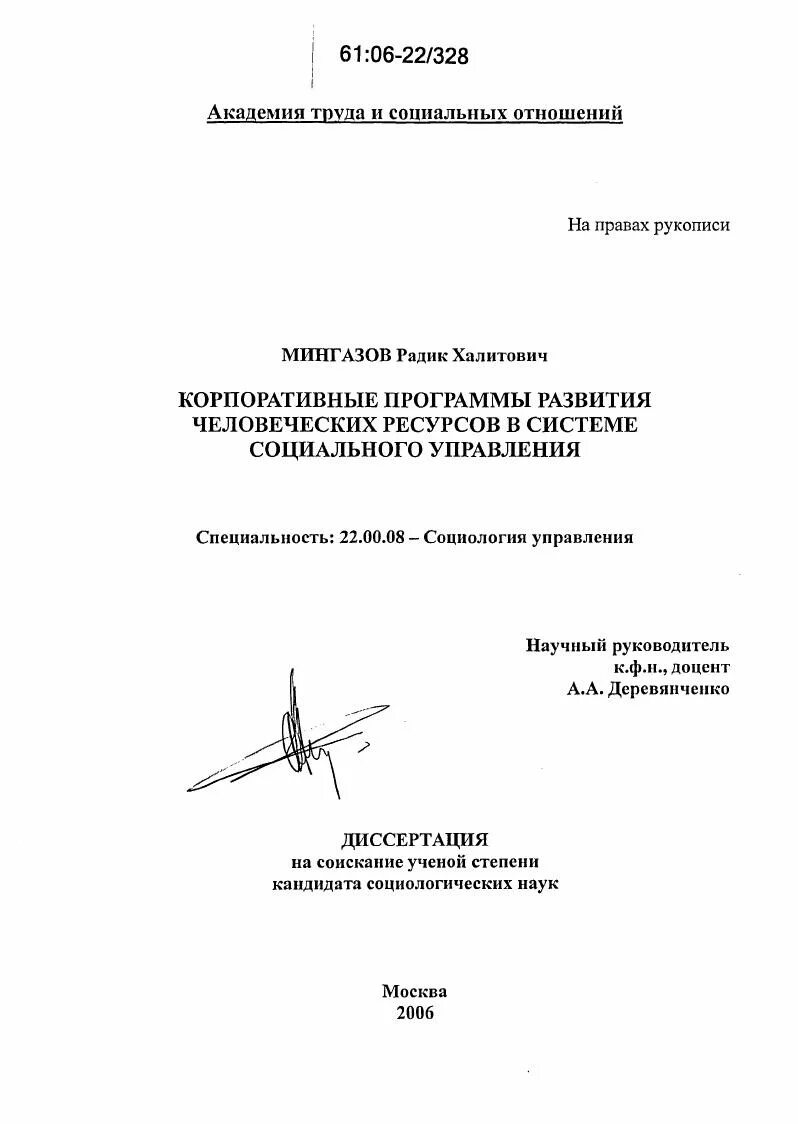 61:06-22/328

Академия труда и социальных отношений

На правах рукописи

МИНГАЗОВ Радик Халитович

КОРПОРАТИВНЫЕ ПРОГРАММЫ РАЗВИТИЯ ЧЕЛОВЕЧЕСКИХ РЕСУРСОВ В СИСТЕМЕ СОЦИАЛЬНОГО УПРАВЛЕНИЯ

Специальность: 22.00.08 – Социология управления

Научный руководитель
к.ф.н., доцент
А.А. Деревянченко

ДИССЕРТАЦИЯ
на соискание ученой степени
кандидата социологических наук

Москва
2006